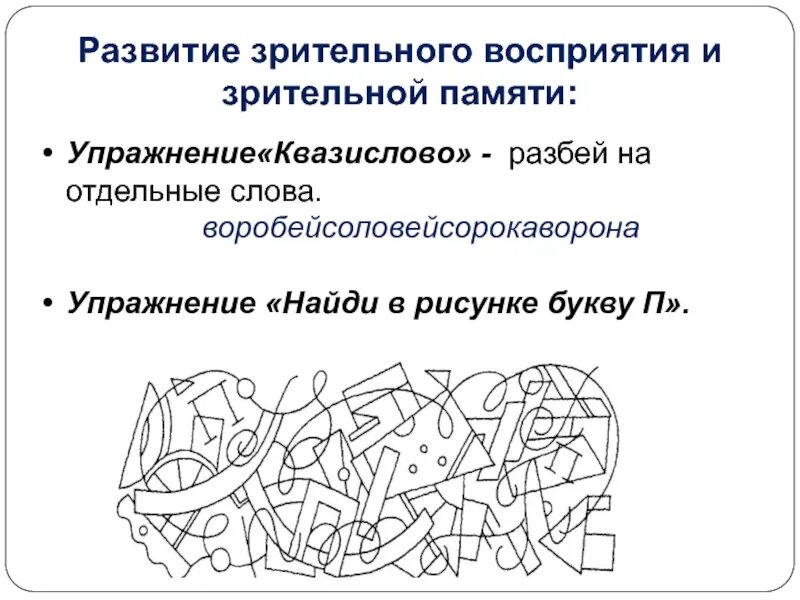 Развитие зрительного восприятия и зрительной памяти:

• Упражнение«Квазислово» - разбей на отдельные слова.
воробейсоловейсорокаворона

• Упражнение «Найди в рисунке букву П».